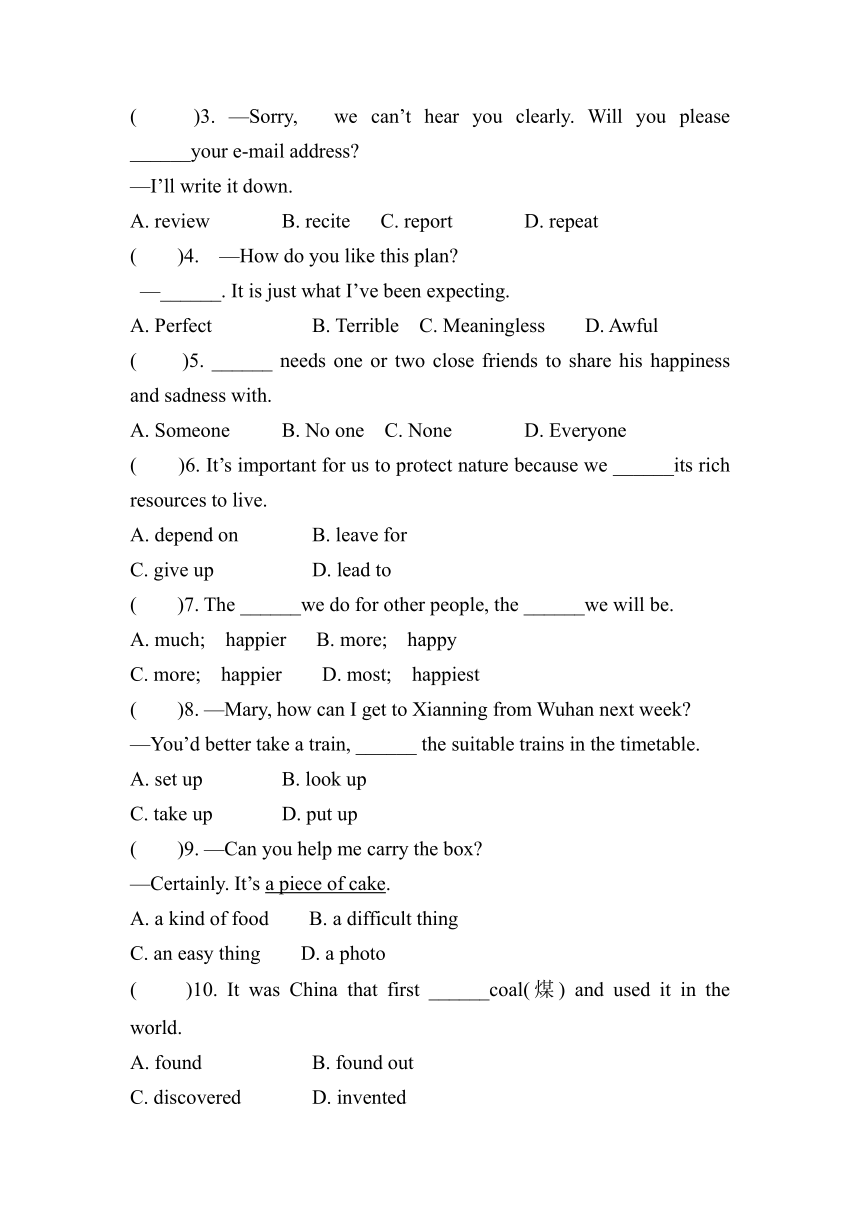 (　　)3. —Sorry, we can't hear you clearly. Will you please ______your e-mail address?
—I'll write it down.
A. review　B. recite　C. report　D. repeat
(　　)4. —How do you like this plan?
—______. It is just what I've been expecting.
A. Perfect　B. Terrible　C. Meaningless　D. Awful
(　　)5. ______ needs one or two close friends to share his happiness and sadness with.
A. Someone　B. No one　C. None　D. Everyone
(　　)6. It's important for us to protect nature because we ______its rich resources to live.
A. depend on　B. leave for
C. give up　D. lead to
(　　)7. The ______we do for other people, the ______we will be.
A. much; happier　B. more; happy
C. more; happier　D. most; happiest
(　　)8. —Mary, how can I get to Xianning from Wuhan next week?
—You'd better take a train, ______ the suitable trains in the timetable.
A. set up　B. look up
C. take up　D. put up
(　　)9. —Can you help me carry the box?
—Certainly. It's a piece of cake.
A. a kind of food　B. a difficult thing
C. an easy thing　D. a photo
(　　)10. It was China that first ______coal(煤) and used it in the world.
A. found　B. found out
C. discovered　D. invented